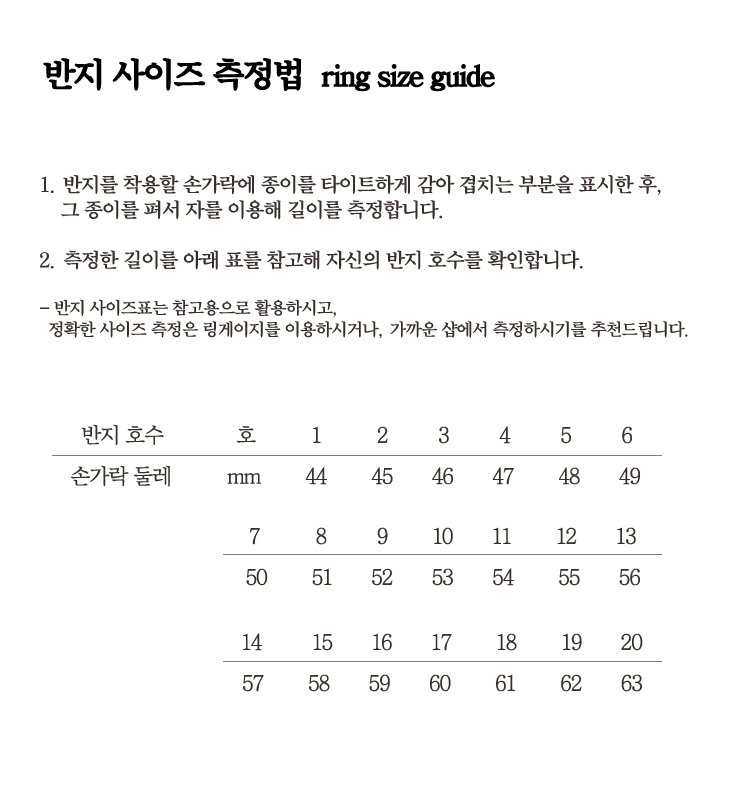 반지 사이즈 측정법 ring size guide

1. 반지를 착용할 손가락에 종이를 타이트하게 감아 겹치는 부분을 표시한 후, 그 종이를 펴서 자를 이용해 길이를 측정합니다.

2. 측정한 길이를 아래 표를 참고해 자신의 반지 호수를 확인합니다.

– 반지 사이즈표는 참고용으로 활용하시고, 정확한 사이즈 측정은 링게이지를 이용하시거나, 가까운 샵에서 측정하시기를 추천드립니다.

| 반지 호수 | 호 | 1 | 2 | 3 | 4 | 5 | 6 |
|---|---|---|---|---|---|---|---|
| 손가락 둘레 | mm | 44 | 45 | 46 | 47 | 48 | 49 |

| 7 | 8 | 9 | 10 | 11 | 12 | 13 |
|---|---|---|---|---|---|---|
| 50 | 51 | 52 | 53 | 54 | 55 | 56 |

| 14 | 15 | 16 | 17 | 18 | 19 | 20 |
|---|---|---|---|---|---|---|
| 57 | 58 | 59 | 60 | 61 | 62 | 63 |